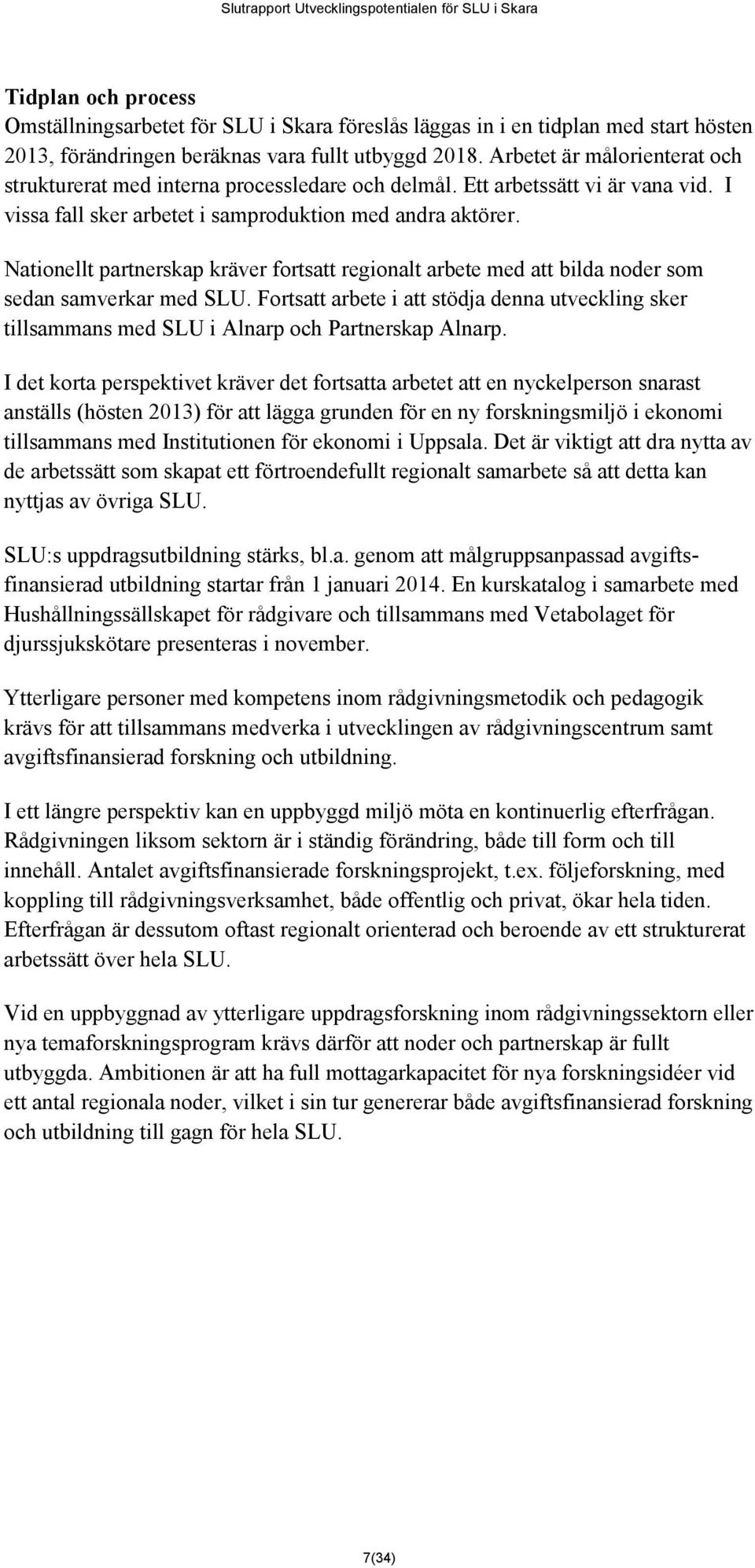 Slutrapport Utvecklingspotentialen för SLU i Skara

Tidplan och process
Omställningsarbetet för SLU i Skara föreslås läggas in i en tidplan med start hösten 2013, förändringen beräknas vara fullt utbyggd 2018. Arbetet är målorienterat och strukturerat med interna processledare och delmål. Ett arbetssätt vi är vana vid. I vissa fall sker arbetet i samproduktion med andra aktörer.

Nationellt partnerskap kräver fortsatt regionalt arbete med att bilda noder som sedan samverkar med SLU. Fortsatt arbete i att stödja denna utveckling sker tillsammans med SLU i Alnarp och Partnerskap Alnarp.

I det korta perspektivet kräver det fortsatta arbetet att en nyckelperson snarast anställs (hösten 2013) för att lägga grunden för en ny forskningsmiljö i ekonomi tillsammans med Institutionen för ekonomi i Uppsala. Det är viktigt att dra nytta av de arbetssätt som skapat ett förtroendefullt regionalt samarbete så att detta kan nyttjas av övriga SLU.

SLU:s uppdragsutbildning stärks, bl.a. genom att målgruppsanpassad avgiftsfinansierad utbildning startar från 1 januari 2014. En kurskatalog i samarbete med Hushållningssällskapet för rådgivare och tillsammans med Vetabolaget för djurssjukskötare presenteras i november.

Ytterligare personer med kompetens inom rådgivningsmetodik och pedagogik krävs för att tillsammans medverka i utvecklingen av rådgivningscentrum samt avgiftsfinansierad forskning och utbildning.

I ett längre perspektiv kan en uppbyggd miljö möta en kontinuerlig efterfrågan. Rådgivningen liksom sektorn är i ständig förändring, både till form och till innehåll. Antalet avgiftsfinansierade forskningsprojekt, t.ex. följeforskning, med koppling till rådgivningsverksamhet, både offentlig och privat, ökar hela tiden. Efterfrågan är dessutom oftast regionalt orienterad och beroende av ett strukturerat arbetssätt över hela SLU.

Vid en uppbyggnad av ytterligare uppdragsforskning inom rådgivningssektorn eller nya temaforskningsprogram krävs därför att noder och partnerskap är fullt utbyggda. Ambitionen är att ha full mottagarkapacitet för nya forskningsidéer vid ett antal regionala noder, vilket i sin tur genererar både avgiftsfinansierad forskning och utbildning till gagn för hela SLU.

7(34)